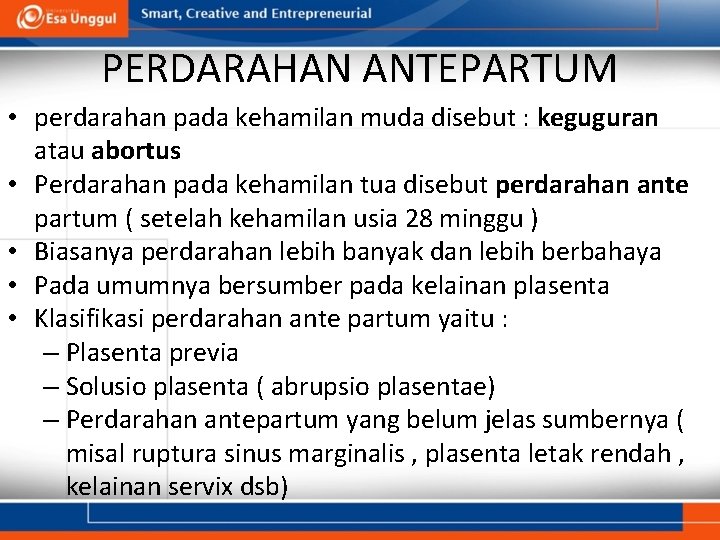 Esa Unggul

Smart, Creative and Entrepreneurial

PERDARAHAN ANTEPARTUM

• perdarahan pada kehamilan muda disebut : keguguran atau abortus
• Perdarahan pada kehamilan tua disebut perdarahan ante partum ( setelah kehamilan usia 28 minggu )
• Biasanya perdarahan lebih banyak dan lebih berbahaya
• Pada umumnya bersumber pada kelainan plasenta
• Klasifikasi perdarahan ante partum yaitu :
– Plasenta previa
– Solusio plasenta ( abrupsio plasentae)
– Perdarahan antepartum yang belum jelas sumbernya ( misal ruptura sinus marginalis , plasenta letak rendah , kelainan servix dsb)